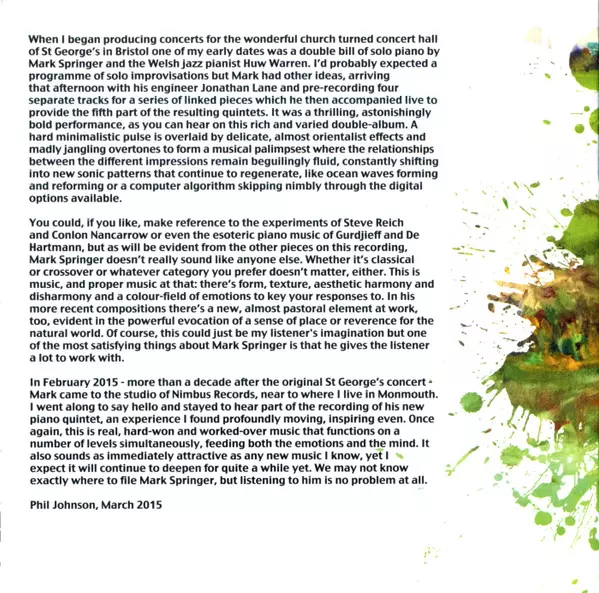 When I began producing concerts for the wonderful church turned concert hall of St George's in Bristol one of my early dates was a double bill of solo piano by Mark Springer and the Welsh jazz pianist Huw Warren. I'd probably expected a programme of solo improvisations but Mark had other ideas, arriving that afternoon with his engineer Jonathan Lane and pre-recording four separate tracks for a series of linked pieces which he then accompanied live to provide the fifth part of the resulting quintets. It was a thrilling, astonishingly bold performance, as you can hear on this rich and varied double-album. A hard minimalistic pulse is overlaid by delicate, almost orientalist effects and madly jangling overtones to form a musical palimpsest where the relationships between the different impressions remain beguilingly fluid, constantly shifting into new sonic patterns that continue to regenerate, like ocean waves forming and reforming or a computer algorithm skipping nimbly through the digital options available.

You could, if you like, make reference to the experiments of Steve Reich and Conlon Nancarrow or even the esoteric piano music of Gurdjieff and De Hartmann, but as will be evident from the other pieces on this recording, Mark Springer doesn't really sound like anyone else. Whether it's classical or crossover or whatever category you prefer doesn't matter, either. This is music, and proper music at that: there's form, texture, aesthetic harmony and disharmony and a colour-field of emotions to key your responses to. In his more recent compositions there's a new, almost pastoral element at work, too, evident in the powerful evocation of a sense of place or reverence for the natural world. Of course, this could just be my listener's imagination but one of the most satisfying things about Mark Springer is that he gives the listener a lot to work with.

In February 2015 - more than a decade after the original St George's concert - Mark came to the studio of Nimbus Records, near to where I live in Monmouth. I went along to say hello and stayed to hear part of the recording of his new piano quintet, an experience I found profoundly moving, inspiring even. Once again, this is real, hard-won and worked-over music that functions on a number of levels simultaneously, feeding both the emotions and the mind. It also sounds as immediately attractive as any new music I know, yet I expect it will continue to deepen for quite a while yet. We may not know exactly where to file Mark Springer, but listening to him is no problem at all.

Phil Johnson, March 2015